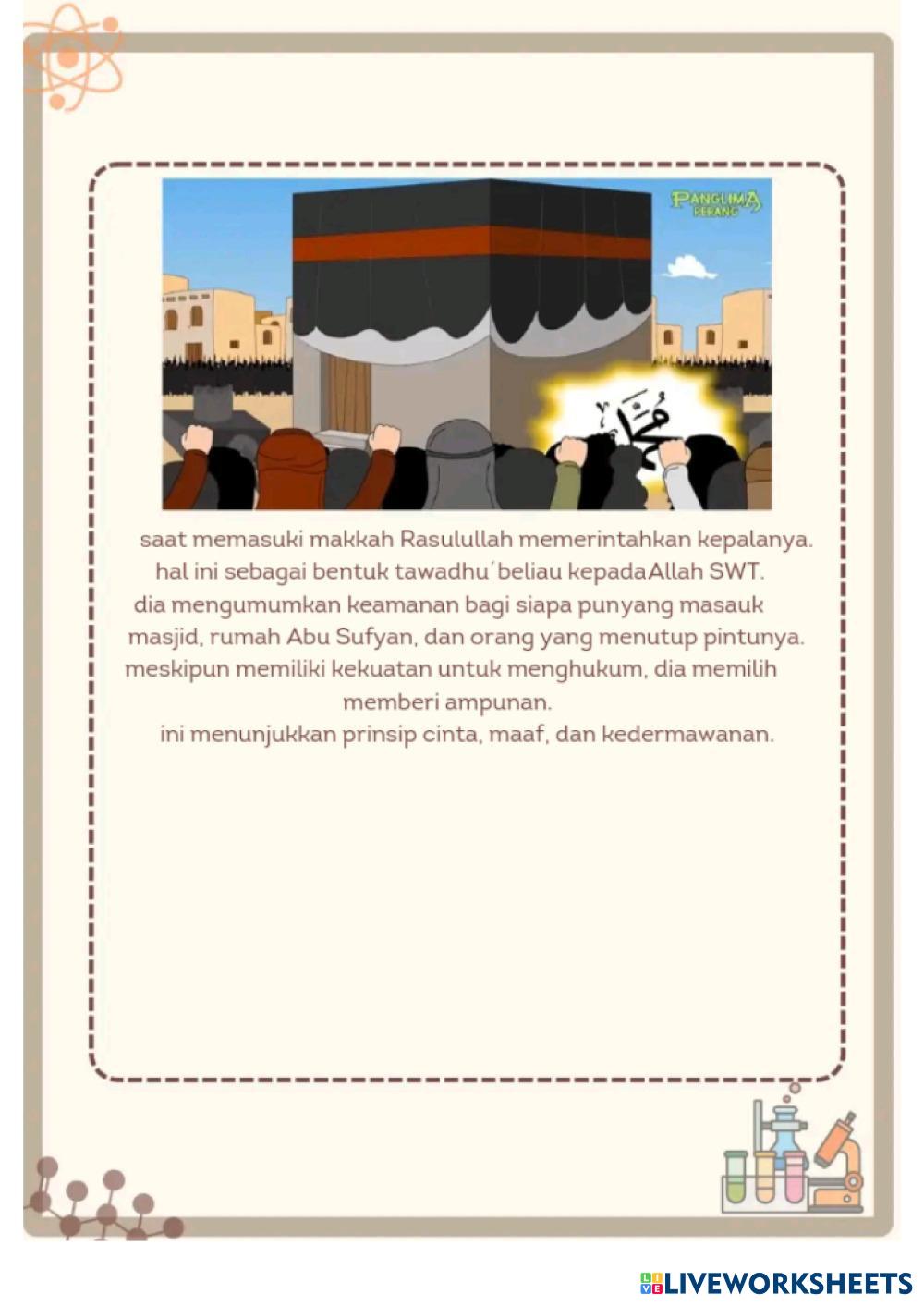 PANGLIMA PERANG

محمد

saat memasuki makkah Rasulullah memerintahkan kepalanya. hal ini sebagai bentuk tawadhu' beliau kepadaAllah SWT. dia mengumumkan keamanan bagi siapa punyang masauk masjid, rumah Abu Sufyan, dan orang yang menutup pintunya. meskipun memiliki kekuatan untuk menghukum, dia memilih memberi ampunan. ini menunjukkan prinsip cinta, maaf, dan kedermawanan.

LIVEWORKSHEETS